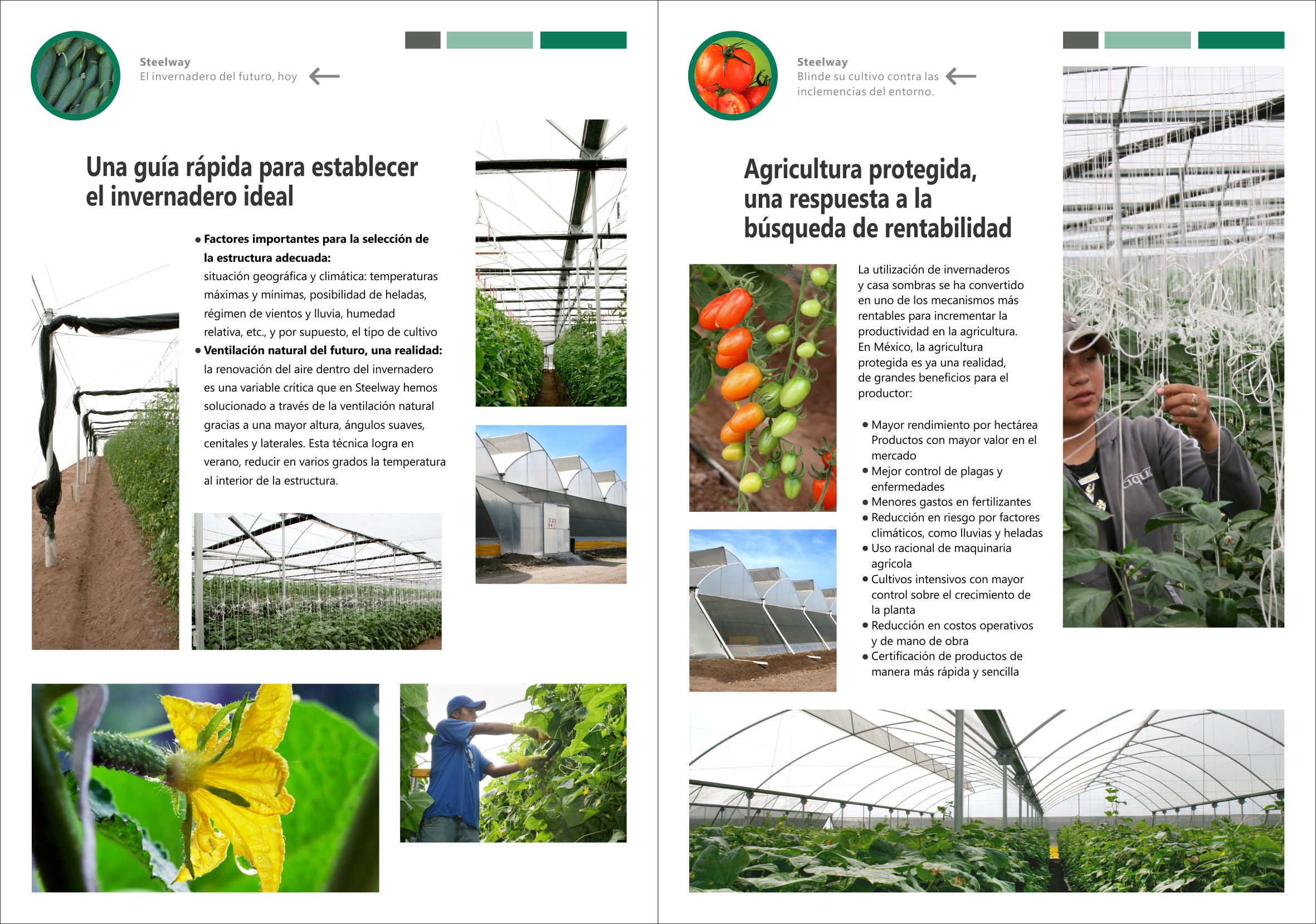 Steelway
El invernadero del futuro, hoy

Una guía rápida para establecer el invernadero ideal

• Factores importantes para la selección de la estructura adecuada:
situación geográfica y climática: temperaturas máximas y mínimas, posibilidad de heladas, régimen de vientos y lluvia, humedad relativa, etc., y por supuesto, el tipo de cultivo
• Ventilación natural del futuro, una realidad:
la renovación del aire dentro del invernadero es una variable crítica que en Steelway hemos solucionado a través de la ventilación natural gracias a una mayor altura, ángulos suaves, cenitales y laterales. Esta técnica logra en verano, reducir en varios grados la temperatura al interior de la estructura.

Steelway
Blinde su cultivo contra las inclemencias del entorno.

Agricultura protegida, una respuesta a la búsqueda de rentabilidad

La utilización de invernaderos y casa sombras se ha convertido en uno de los mecanismos más rentables para incrementar la productividad en la agricultura. En México, la agricultura protegida es ya una realidad, de grandes beneficios para el productor:

• Mayor rendimiento por hectárea Productos con mayor valor en el mercado
• Mejor control de plagas y enfermedades
• Menores gastos en fertilizantes
• Reducción en riesgo por factores climáticos, como lluvias y heladas
• Uso racional de maquinaria agrícola
• Cultivos intensivos con mayor control sobre el crecimiento de la planta
• Reducción en costos operativos y de mano de obra
• Certificación de productos de manera más rápida y sencilla